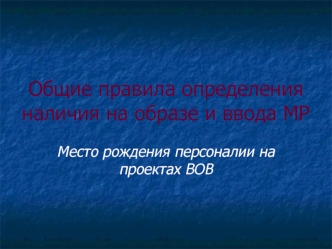 Общие правила определения наличия на образе и ввода МР

Место рождения персоналии на проектах ВОВ